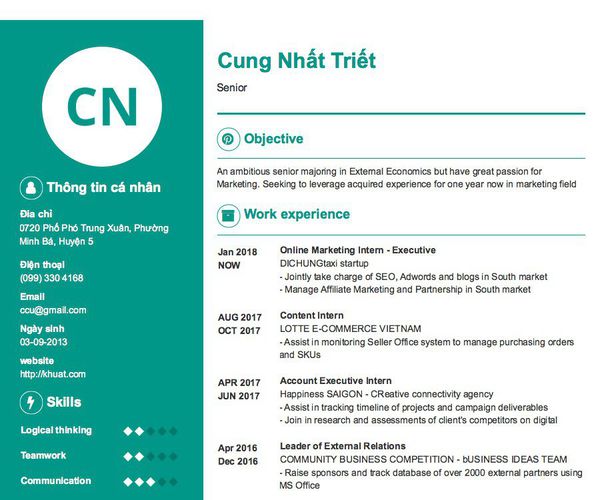 CN

Thông tin cá nhân

Địa chỉ
0720 Phố Phó Trung Xuân, Phường Minh Bá, Huyện 5

Điện thoại
(099) 330 4168

Email
ccu@gmail.com

Ngày sinh
03-09-2013

website
http://khuat.com

Skills

Logical thinking

Teamwork

Communication

Cung Nhất Triết

Senior

Objective

An ambitious senior majoring in External Economics but have great passion for Marketing. Seeking to leverage acquired experience for one year now in marketing field

Work experience

Jan 2018
NOW

Online Marketing Intern - Executive
DICHUNGtaxi startup
- Jointly take charge of SEO, Adwords and blogs in South market
- Manage Affiliate Marketing and Partnership in South market

AUG 2017
OCT 2017

Content Intern
LOTTE E-COMMERCE VIETNAM
- Assist in monitoring Seller Office system to manage purchasing orders and SKUs

APR 2017
JUN 2017

Account Executive Intern
Happiness SAIGON - CReative connectivity agency
- Assist in tracking timeline of projects and campaign deliverables
- Join in research and assessments of client's competitors on digital

Apr 2016
Dec 2016

Leader of External Relations
COMMUNITY BUSINESS COMPETITION - bUSINESS IDEAS TEAM
- Raise sponsors and track database of over 2000 external partners using MS Office